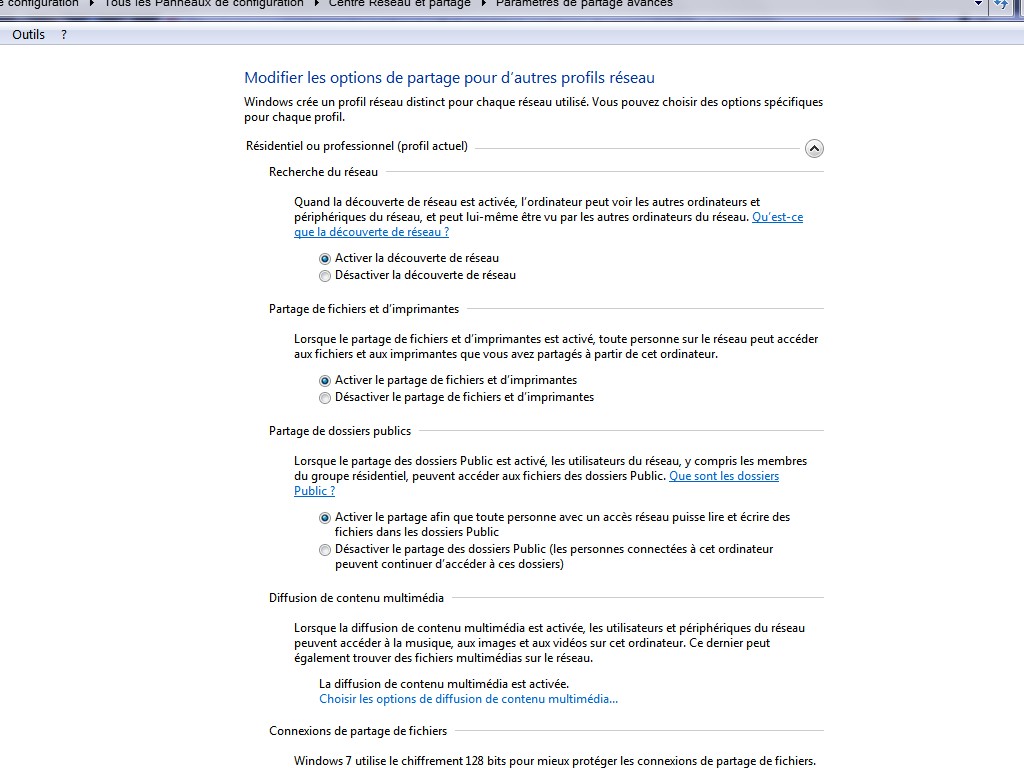 e configuration ▸ Tous les Panneaux de configuration ▸ Centre Réseau et partage ▸ Paramètres de partage avancés

Outils ?

Modifier les options de partage pour d'autres profils réseau

Windows crée un profil réseau distinct pour chaque réseau utilisé. Vous pouvez choisir des options spécifiques pour chaque profil.

Résidentiel ou professionnel (profil actuel)

Recherche du réseau

Quand la découverte de réseau est activée, l'ordinateur peut voir les autres ordinateurs et périphériques du réseau, et peut lui-même être vu par les autres ordinateurs du réseau. Qu'est-ce que la découverte de réseau ?

Activer la découverte de réseau
Désactiver la découverte de réseau

Partage de fichiers et d'imprimantes

Lorsque le partage de fichiers et d'imprimantes est activé, toute personne sur le réseau peut accéder aux fichiers et aux imprimantes que vous avez partagés à partir de cet ordinateur.

Activer le partage de fichiers et d'imprimantes
Désactiver le partage de fichiers et d'imprimantes

Partage de dossiers publics

Lorsque le partage des dossiers Public est activé, les utilisateurs du réseau, y compris les membres du groupe résidentiel, peuvent accéder aux fichiers des dossiers Public. Que sont les dossiers Public ?

Activer le partage afin que toute personne avec un accès réseau puisse lire et écrire des fichiers dans les dossiers Public
Désactiver le partage des dossiers Public (les personnes connectées à cet ordinateur peuvent continuer d'accéder à ces dossiers)

Diffusion de contenu multimédia

Lorsque la diffusion de contenu multimédia est activée, les utilisateurs et périphériques du réseau peuvent accéder à la musique, aux images et aux vidéos sur cet ordinateur. Ce dernier peut également trouver des fichiers multimédias sur le réseau.

La diffusion de contenu multimédia est activée.
Choisir les options de diffusion de contenu multimédia...

Connexions de partage de fichiers

Windows 7 utilise le chiffrement 128 bits pour mieux protéger les connexions de partage de fichiers.